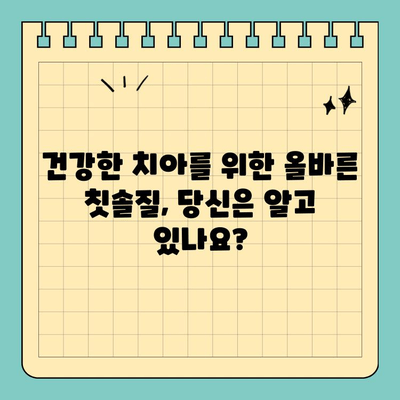 건강한 치아를 위한 올바른 칫솔질, 당신은 알고 있나요?